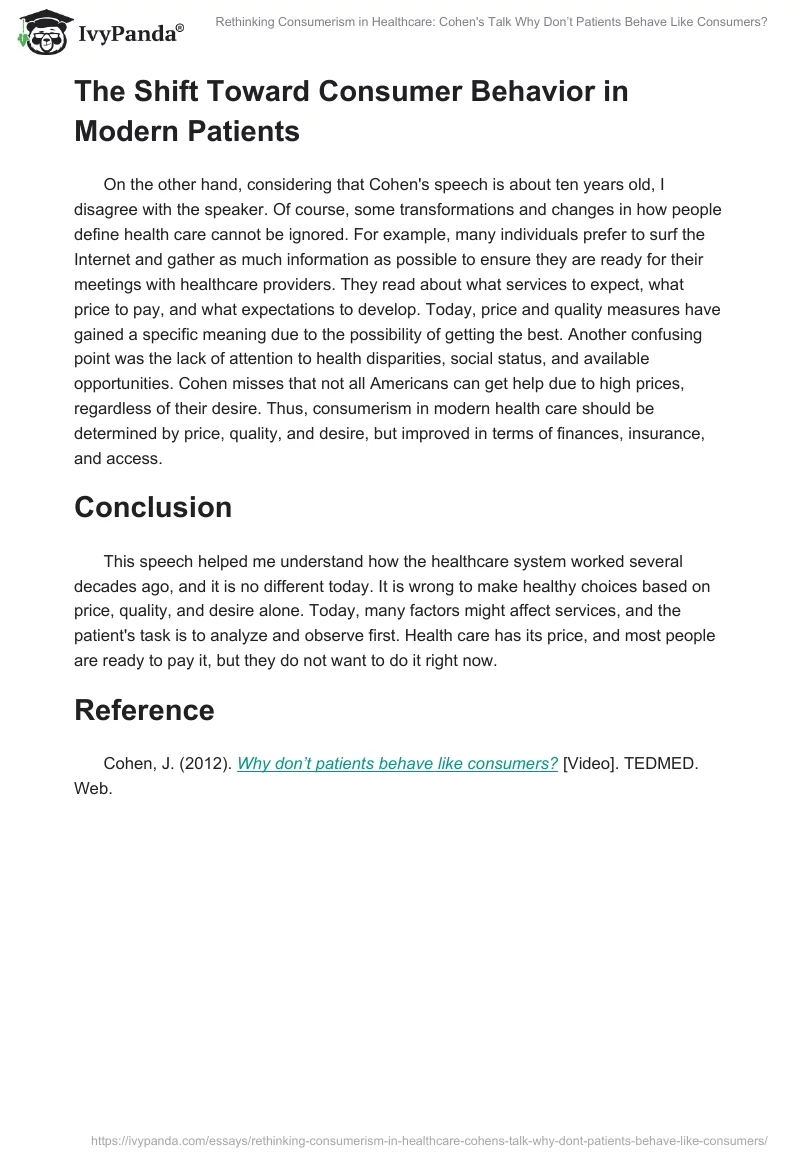 IvyPanda®

Rethinking Consumerism in Healthcare: Cohen's Talk Why Don't Patients Behave Like Consumers?

The Shift Toward Consumer Behavior in Modern Patients

On the other hand, considering that Cohen's speech is about ten years old, I disagree with the speaker. Of course, some transformations and changes in how people define health care cannot be ignored. For example, many individuals prefer to surf the Internet and gather as much information as possible to ensure they are ready for their meetings with healthcare providers. They read about what services to expect, what price to pay, and what expectations to develop. Today, price and quality measures have gained a specific meaning due to the possibility of getting the best. Another confusing point was the lack of attention to health disparities, social status, and available opportunities. Cohen misses that not all Americans can get help due to high prices, regardless of their desire. Thus, consumerism in modern health care should be determined by price, quality, and desire, but improved in terms of finances, insurance, and access.

Conclusion

This speech helped me understand how the healthcare system worked several decades ago, and it is no different today. It is wrong to make healthy choices based on price, quality, and desire alone. Today, many factors might affect services, and the patient's task is to analyze and observe first. Health care has its price, and most people are ready to pay it, but they do not want to do it right now.

Reference

Cohen, J. (2012). Why don't patients behave like consumers? [Video]. TEDMED. Web.

https://ivypanda.com/essays/rethinking-consumerism-in-healthcare-cohens-talk-why-dont-patients-behave-like-consumers/